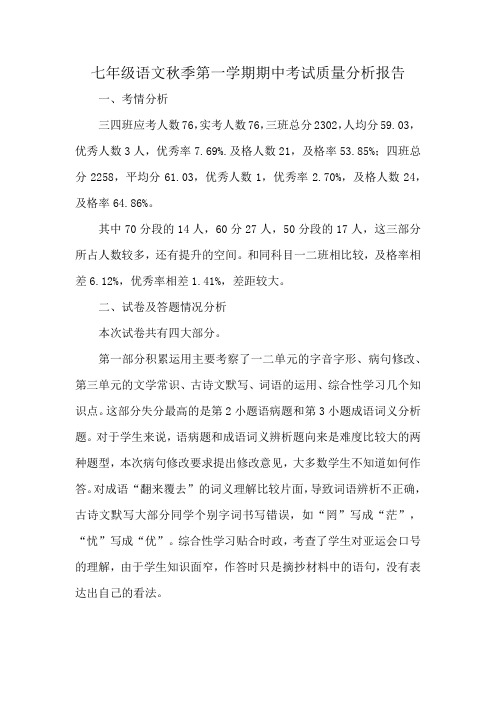 七年级语文秋季第一学期期中考试质量分析报告

一、考情分析

三四班应考人数76，实考人数76，三班总分2302，人均分59.03，优秀人数3人，优秀率7.69%.及格人数21，及格率53.85%；四班总分2258，平均分61.03，优秀人数1，优秀率2.70%，及格人数24，及格率64.86%。

其中70分段的14人，60分27人，50分段的17人，这三部分所占人数较多，还有提升的空间。和同科目一二班相比较，及格率相差6.12%，优秀率相差1.41%，差距较大。

二、试卷及答题情况分析

本次试卷共有四大部分。

第一部分积累运用主要考察了一二单元的字音字形、病句修改、第三单元的文学常识、古诗文默写、词语的运用、综合性学习几个知识点。这部分失分最高的是第2小题语病题和第3小题成语词义分析题。对于学生来说，语病题和成语词义辨析题向来是难度比较大的两种题型，本次病句修改要求提出修改意见，大多数学生不知道如何作答。对成语“翻来覆去”的词义理解比较片面，导致词语辨析不正确，古诗文默写大部分同学个别字词书写错误，如“罔”写成“茫”，“忧”写成“优”。综合性学习贴合时政，考查了学生对亚运会口号的理解，由于学生知识面窄，作答时只是摘抄材料中的语句，没有表达出自己的看法。